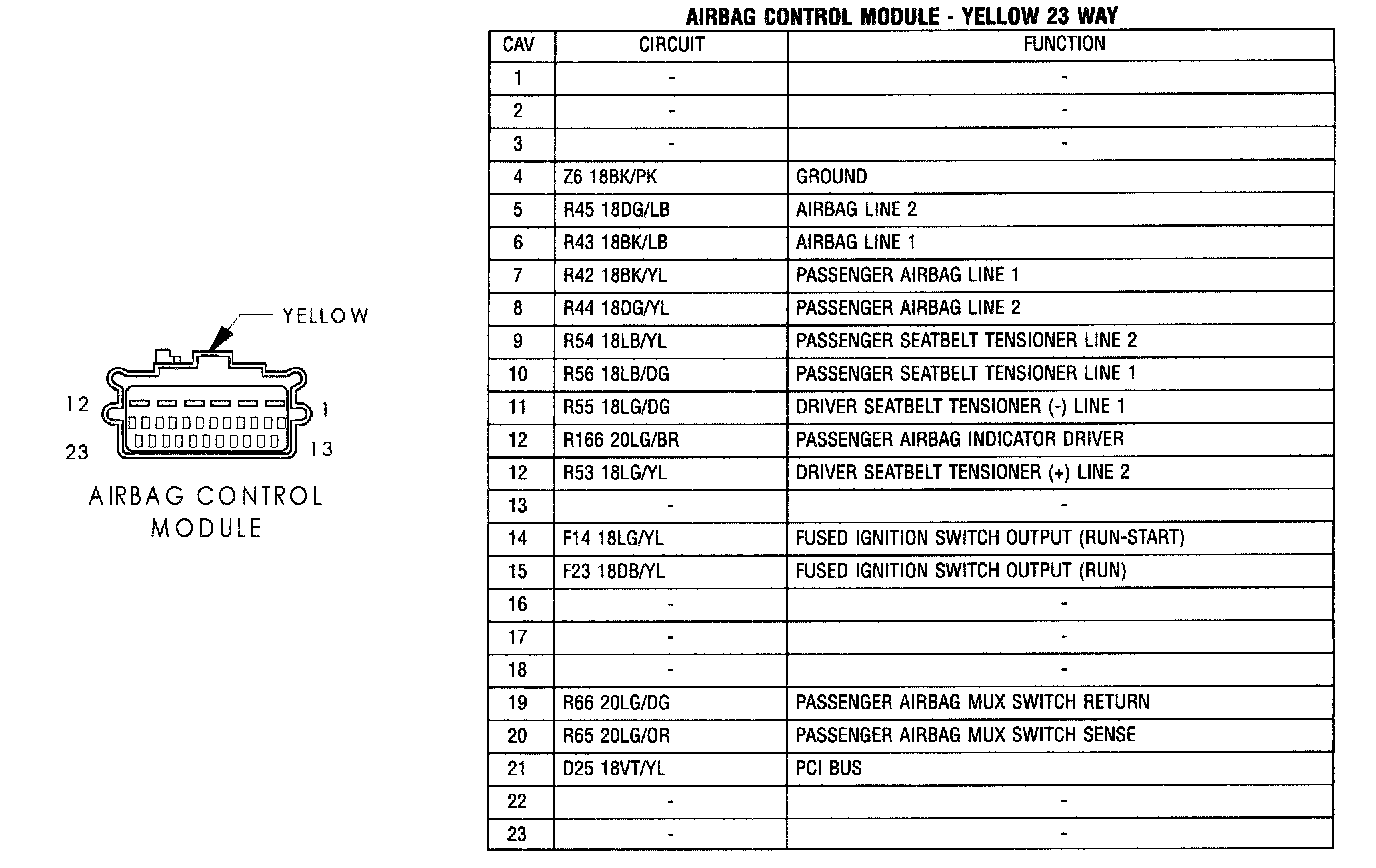 YELLOW

12

1

23

13

AIRBAG CONTROL MODULE

AIRBAG CONTROL MODULE - YELLOW 23 WAY

| CAV | CIRCUIT | FUNCTION |
|---|---|---|
| 1 | - | - |
| 2 | - | - |
| 3 | - | - |
| 4 | Z6 18BK/PK | GROUND |
| 5 | R45 18DG/LB | AIRBAG LINE 2 |
| 6 | R43 18BK/LB | AIRBAG LINE 1 |
| 7 | R42 18BK/YL | PASSENGER AIRBAG LINE 1 |
| 8 | R44 18DG/YL | PASSENGER AIRBAG LINE 2 |
| 9 | R54 18LB/YL | PASSENGER SEATBELT TENSIONER LINE 2 |
| 10 | R56 18LB/DG | PASSENGER SEATBELT TENSIONER LINE 1 |
| 11 | R55 18LG/DG | DRIVER SEATBELT TENSIONER (-) LINE 1 |
| 12 | R166 20LG/BR | PASSENGER AIRBAG INDICATOR DRIVER |
| 12 | R53 18LG/YL | DRIVER SEATBELT TENSIONER (+) LINE 2 |
| 13 | - | - |
| 14 | F14 18LG/YL | FUSED IGNITION SWITCH OUTPUT (RUN-START) |
| 15 | F23 18DB/YL | FUSED IGNITION SWITCH OUTPUT (RUN) |
| 16 | - | - |
| 17 | - | - |
| 18 | - | - |
| 19 | R66 20LG/DG | PASSENGER AIRBAG MUX SWITCH RETURN |
| 20 | R65 20LG/OR | PASSENGER AIRBAG MUX SWITCH SENSE |
| 21 | D25 18VT/YL | PCI BUS |
| 22 | - | - |
| 23 | - | - |